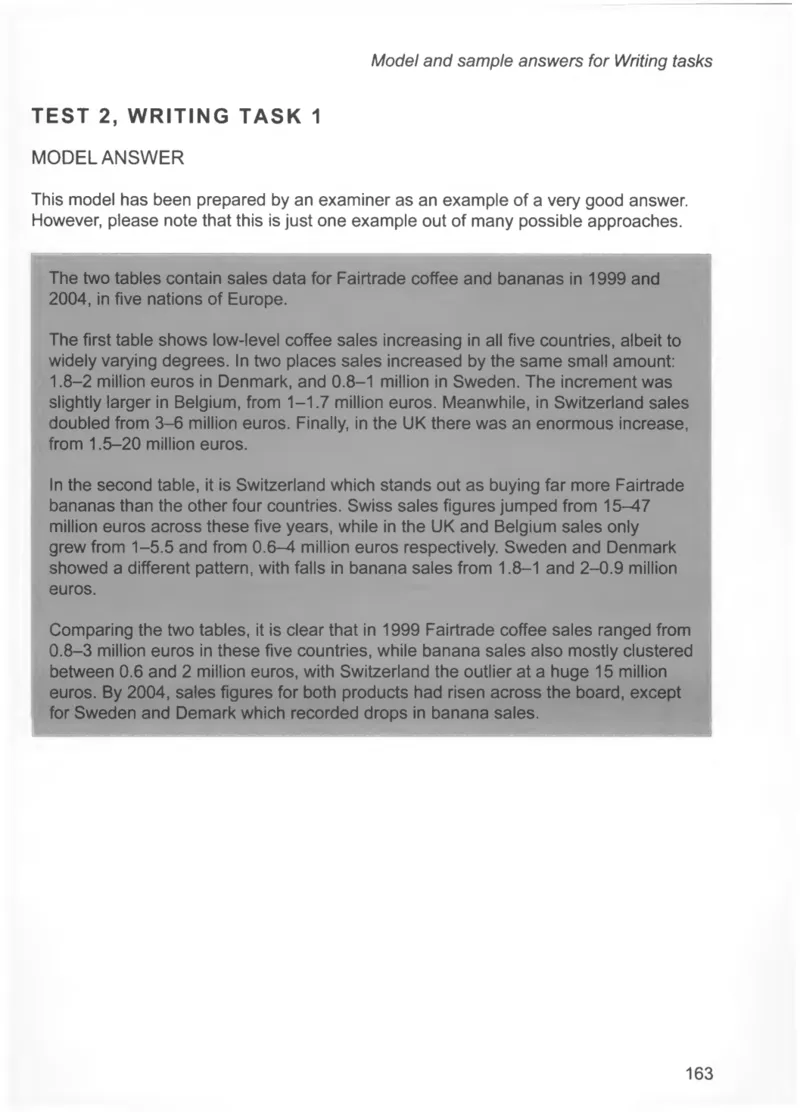 Model and sample answers for Writing tasks

TEST 2, WRITING TASK 1

MODEL ANSWER

This model has been prepared by an examiner as an example of a very good answer. However, please note that this is just one example out of many possible approaches.

The two tables contain sales data for Fairtrade coffee and bananas in 1999 and 2004, in five nations of Europe.

The first table shows low-level coffee sales increasing in all five countries, albeit to widely varying degrees. In two places sales increased by the same small amount: 1.8–2 million euros in Denmark, and 0.8–1 million in Sweden. The increment was slightly larger in Belgium, from 1–1.7 million euros. Meanwhile, in Switzerland sales doubled from 3–6 million euros. Finally, in the UK there was an enormous increase, from 1.5–20 million euros.

In the second table, it is Switzerland which stands out as buying far more Fairtrade bananas than the other four countries. Swiss sales figures jumped from 15–47 million euros across these five years, while in the UK and Belgium sales only grew from 1–5.5 and from 0.6–4 million euros respectively. Sweden and Denmark showed a different pattern, with falls in banana sales from 1.8–1 and 2–0.9 million euros.

Comparing the two tables, it is clear that in 1999 Fairtrade coffee sales ranged from 0.8–3 million euros in these five countries, while banana sales also mostly clustered between 0.6 and 2 million euros, with Switzerland the outlier at a huge 15 million euros. By 2004, sales figures for both products had risen across the board, except for Sweden and Demark which recorded drops in banana sales.

163